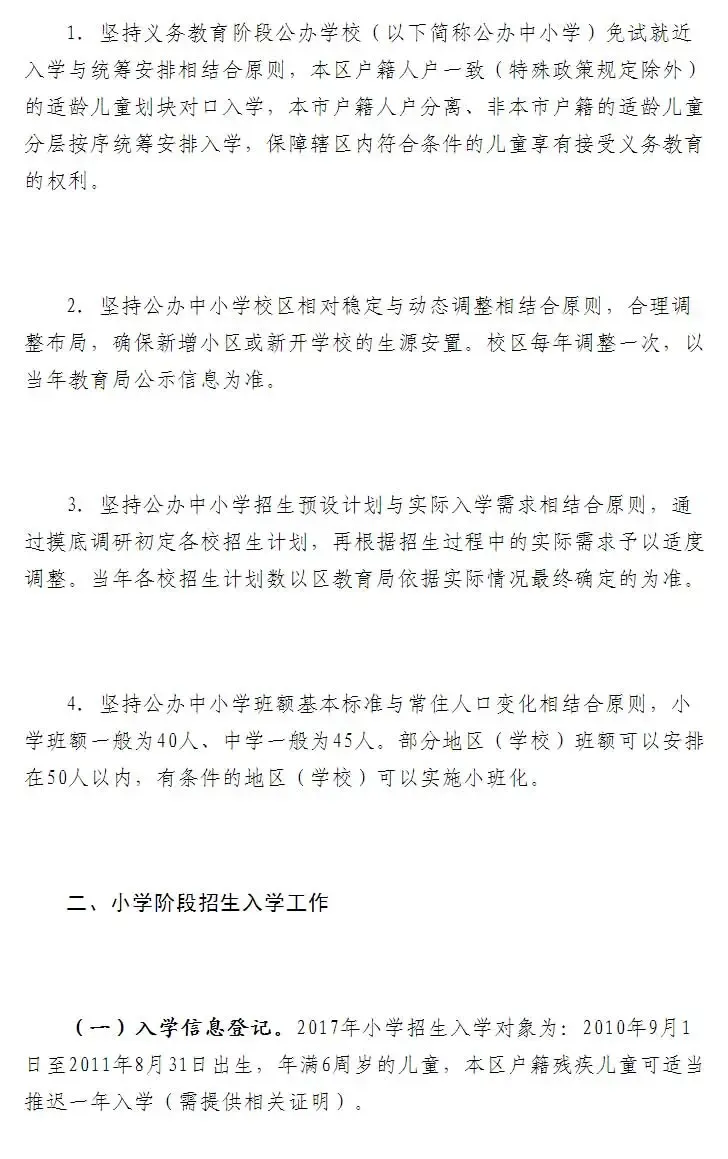 1. 坚持义务教育阶段公办学校（以下简称公办中小学）免试就近入学与统筹安排相结合原则，本区户籍人户一致（特殊政策规定除外）的适龄儿童划块对口入学，本市户籍人户分离、非本市户籍的适龄儿童分层按序统筹安排入学，保障辖区内符合条件的儿童享有接受义务教育的权利。

2. 坚持公办中小学校区相对稳定与动态调整相结合原则，合理调整布局，确保新增小区或新开学校的生源安置。校区每年调整一次，以当年教育局公示信息为准。

3. 坚持公办中小学招生预设计划与实际入学需求相结合原则，通过摸底调研初定各校招生计划，再根据招生过程中的实际需求予以适度调整。当年各校招生计划数以区教育局依据实际情况最终确定的为准。

4. 坚持公办中小学班额基本标准与常住人口变化相结合原则，小学班额一般为40人、中学一般为45人。部分地区（学校）班额可以安排在50人以内，有条件的地区（学校）可以实施小班化。

二、小学阶段招生入学工作

（一）入学信息登记。2017年小学招生入学对象为：2010年9月1日至2011年8月31日出生，年满6周岁的儿童，本区户籍残疾儿童可适当推迟一年入学（需提供相关证明）。